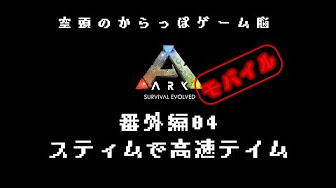 空頭のからっぽゲーム脳

ARK
SURVIVAL EVOLVED

モバイル

番外編04
スティムで高速テイム